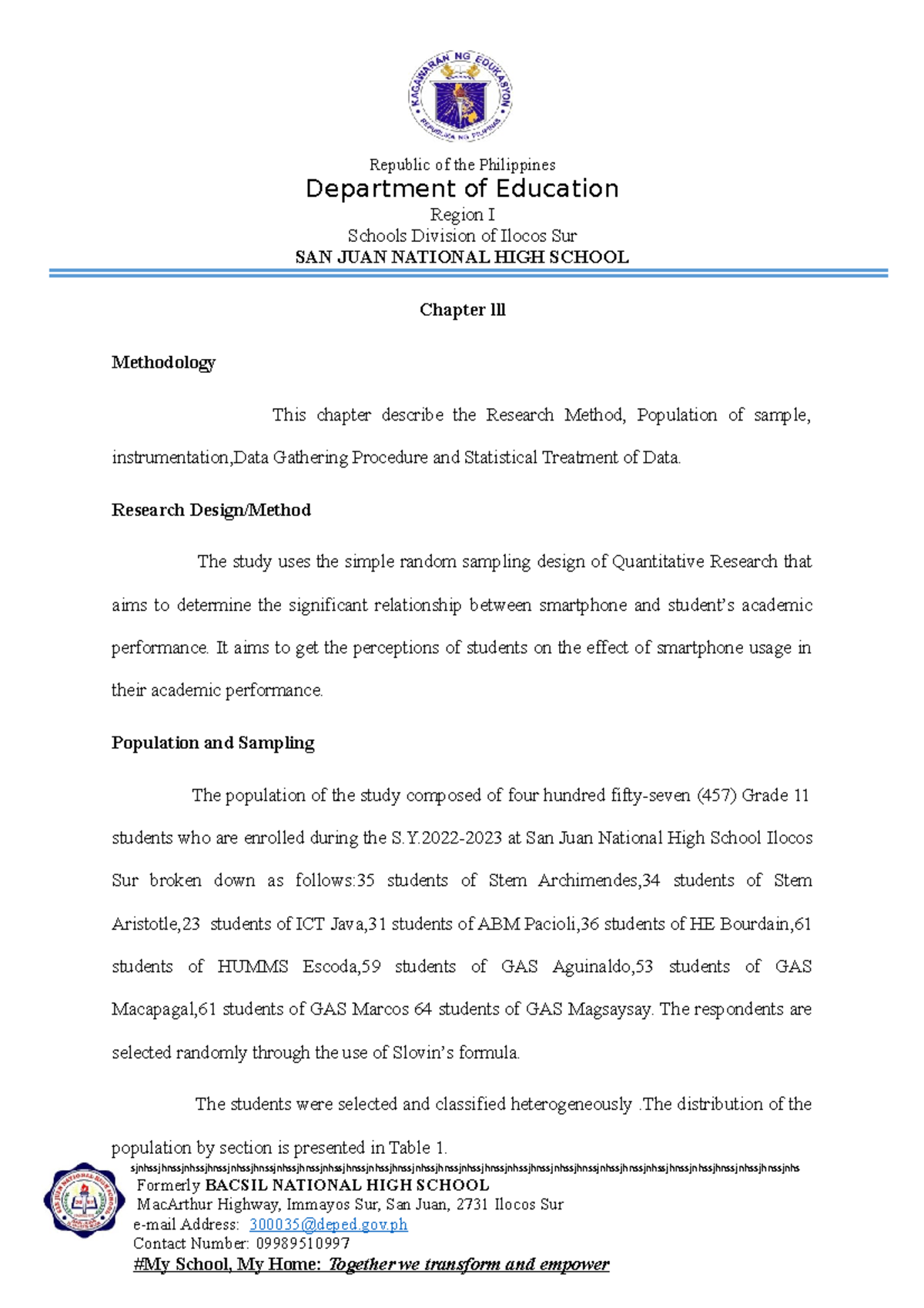 Republic of the Philippines
Department of Education
Region I
Schools Division of Ilocos Sur
SAN JUAN NATIONAL HIGH SCHOOL

Chapter lll

Methodology

This chapter describe the Research Method, Population of sample, instrumentation,Data Gathering Procedure and Statistical Treatment of Data.

Research Design/Method

The study uses the simple random sampling design of Quantitative Research that aims to determine the significant relationship between smartphone and student's academic performance. It aims to get the perceptions of students on the effect of smartphone usage in their academic performance.

Population and Sampling

The population of the study composed of four hundred fifty-seven (457) Grade 11 students who are enrolled during the S.Y.2022-2023 at San Juan National High School Ilocos Sur broken down as follows:35 students of Stem Archimendes,34 students of Stem Aristotle,23 students of ICT Java,31 students of ABM Pacioli,36 students of HE Bourdain,61 students of HUMMS Escoda,59 students of GAS Aguinaldo,53 students of GAS Macapagal,61 students of GAS Marcos 64 students of GAS Magsaysay. The respondents are selected randomly through the use of Slovin's formula.

The students were selected and classified heterogeneously .The distribution of the population by section is presented in Table 1.

sjnhssjhnssjnhssjhnssjnhssjhnssjnhssjhnssjnhssjhnssjnhssjhnssjnhssjhnssjnhssjhnssjnhssjhnssjnhssjhnssjnhssjhnssjnhssjhnssjnhssjhnssjnhssjhnssjnhs
Formerly BACSIL NATIONAL HIGH SCHOOL
MacArthur Highway, Immayos Sur, San Juan, 2731 Ilocos Sur
e-mail Address: 300035@deped.gov.ph
Contact Number: 09989510997
#My School, My Home: Together we transform and empower